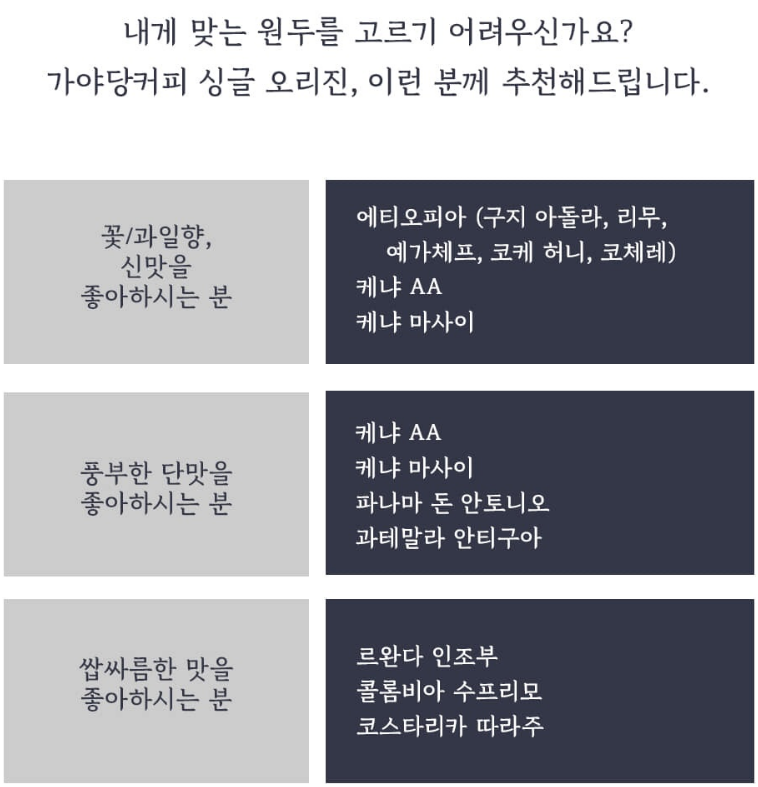 내게 맞는 원두를 고르기 어려우신가요?
가야당커피 싱글 오리진, 이런 분께 추천해드립니다.

꽃/과일향,
신맛을
좋아하시는 분

에티오피아 (구지 아돌라, 리무,
예가체프, 코케 허니, 코체레)
케냐 AA
케냐 마사이

풍부한 단맛을
좋아하시는 분

케냐 AA
케냐 마사이
파나마 돈 안토니오
과테말라 안티구아

쌉싸름한 맛을
좋아하시는 분

르완다 인조부
콜롬비아 수프리모
코스타리카 따라주